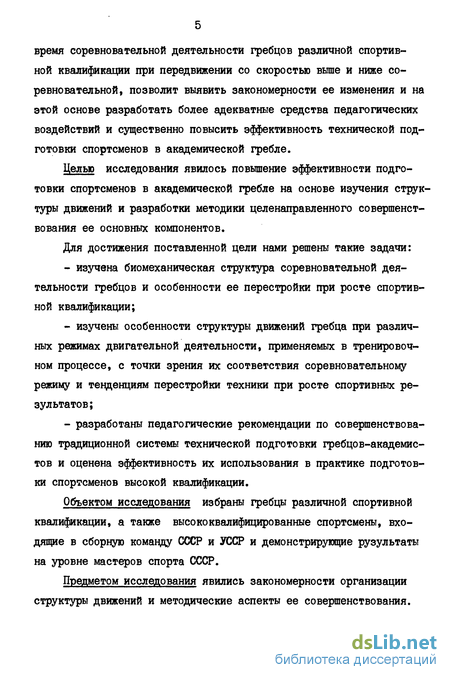 5

время соревновательной деятельности гребцов различной спортивной квалификации при передвижении со скоростью выше и ниже соревновательной, позволит выявить закономерности ее изменения и на этой основе разработать более адекватные средства педагогических воздействий и существенно повысить эффективность технической подготовки спортсменов в академической гребле.

Целью исследования явилось повышение эффективности подготовки спортсменов в академической гребле на основе изучения структуры движений и разработки методики целенаправленного совершенствования ее основных компонентов.

Для достижения поставленной цели нами решены такие задачи:

- изучена биомеханическая структура соревновательной деятельности гребцов и особенности ее перестройки при росте спортивной квалификации;

- изучены особенности структуры движений гребца при различных режимах двигательной деятельности, применяемых в тренировочном процессе, с точки зрения их соответствия соревновательному режиму и тенденциям перестройки техники при росте спортивных результатов;

- разработаны педагогические рекомендации по совершенствованию традиционной системы технической подготовки гребцов-академистов и оценена эффективность их использования в практике подготовки спортсменов высокой квалификации.

Объектом исследования избраны гребцы различной спортивной квалификации, а также высококвалифицированные спортсмены, входящие в сборную команду СССР и УССР и демонстрирующие рузультаты на уровне мастеров спорта СССР.

Предметом исследования явились закономерности организации структуры движений и методические аспекты ее совершенствования.

dsLib.net
библиотека диссертаций